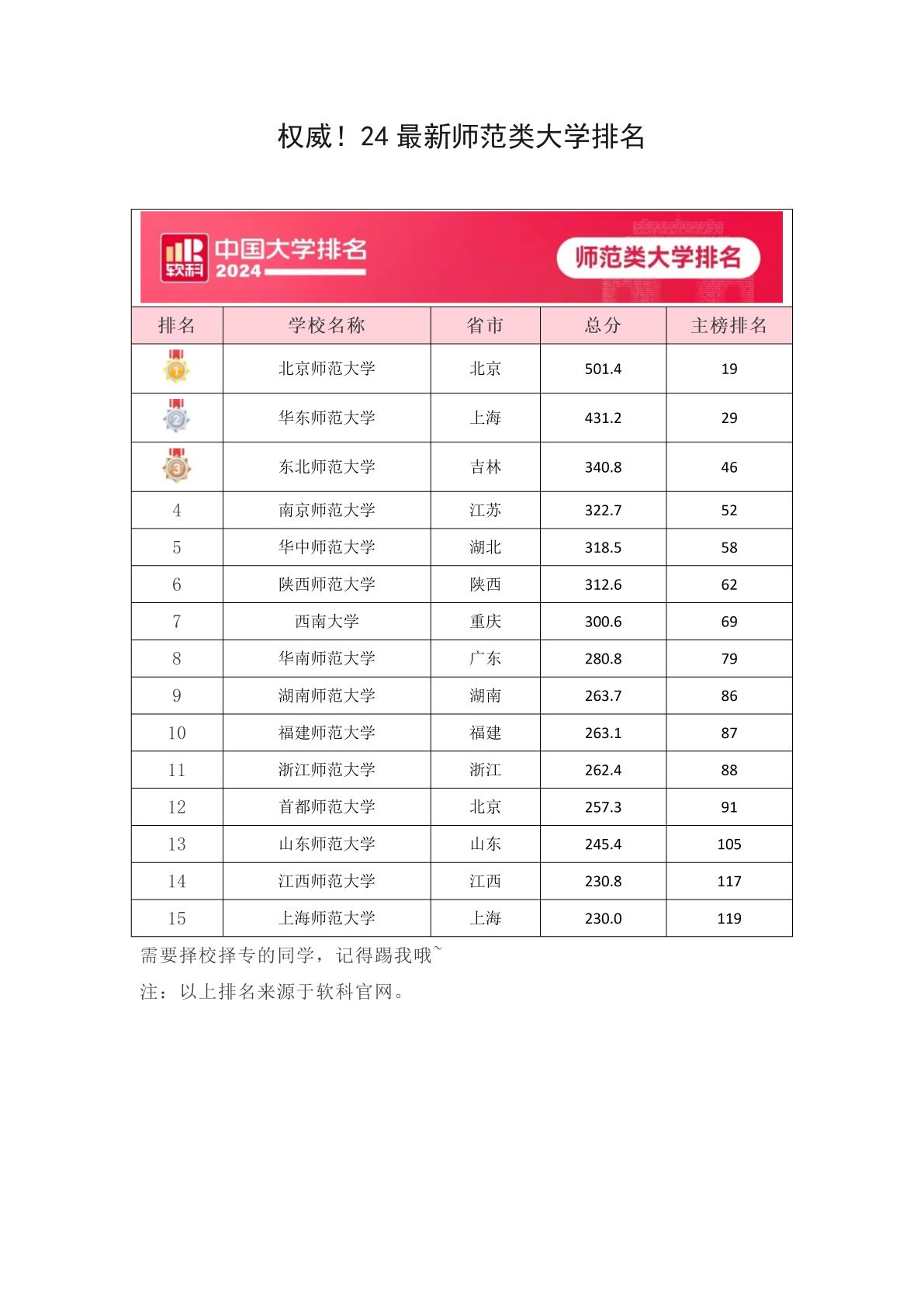 权威！24 最新师范类大学排名

软科 中国大学排名 2024

师范类大学排名

| 排名 | 学校名称 | 省市 | 总分 | 主榜排名 |
|---|---|---|---|---|
| 1 | 北京师范大学 | 北京 | 501.4 | 19 |
| 2 | 华东师范大学 | 上海 | 431.2 | 29 |
| 3 | 东北师范大学 | 吉林 | 340.8 | 46 |
| 4 | 南京师范大学 | 江苏 | 322.7 | 52 |
| 5 | 华中师范大学 | 湖北 | 318.5 | 58 |
| 6 | 陕西师范大学 | 陕西 | 312.6 | 62 |
| 7 | 西南大学 | 重庆 | 300.6 | 69 |
| 8 | 华南师范大学 | 广东 | 280.8 | 79 |
| 9 | 湖南师范大学 | 湖南 | 263.7 | 86 |
| 10 | 福建师范大学 | 福建 | 263.1 | 87 |
| 11 | 浙江师范大学 | 浙江 | 262.4 | 88 |
| 12 | 首都师范大学 | 北京 | 257.3 | 91 |
| 13 | 山东师范大学 | 山东 | 245.4 | 105 |
| 14 | 江西师范大学 | 江西 | 230.8 | 117 |
| 15 | 上海师范大学 | 上海 | 230.0 | 119 |

需要择校择专的同学，记得踢我哦~

注：以上排名来源于软科官网。